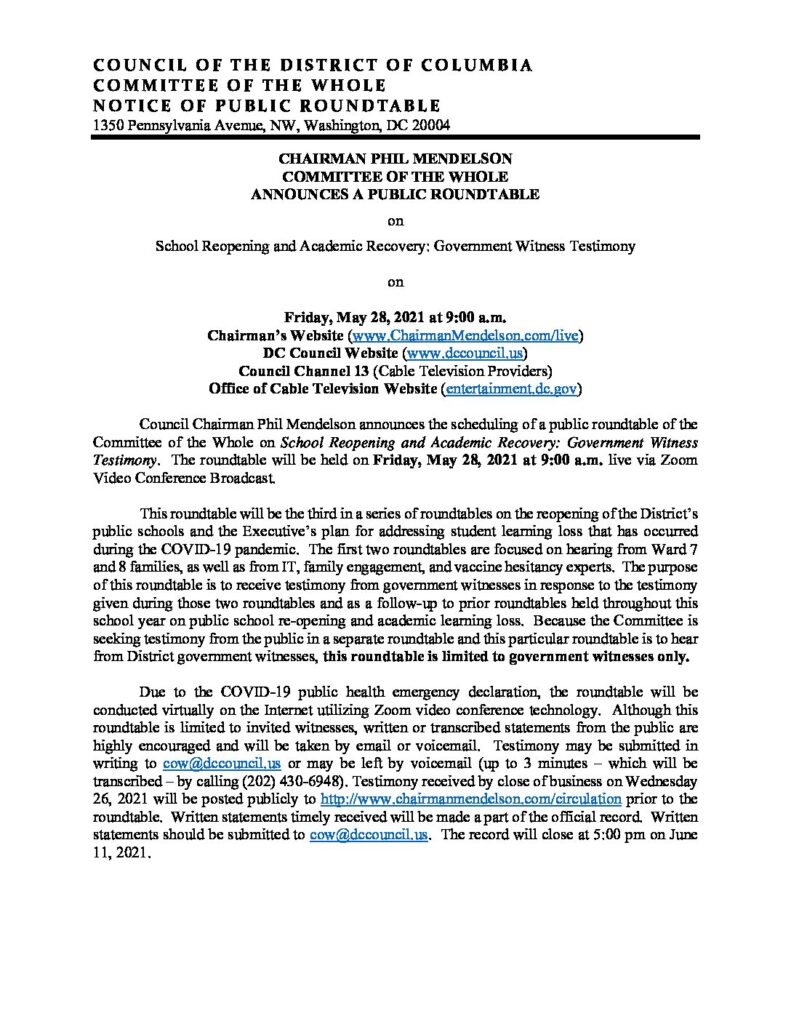 COUNCIL OF THE DISTRICT OF COLUMBIA
COMMITTEE OF THE WHOLE
NOTICE OF PUBLIC ROUNDTABLE
1350 Pennsylvania Avenue, NW, Washington, DC 20004

CHAIRMAN PHIL MENDELSON
COMMITTEE OF THE WHOLE
ANNOUNCES A PUBLIC ROUNDTABLE

on

School Reopening and Academic Recovery: Government Witness Testimony

on

Friday, May 28, 2021 at 9:00 a.m.
Chairman's Website (www.ChairmanMendelson.com/live)
DC Council Website (www.dccouncil.us)
Council Channel 13 (Cable Television Providers)
Office of Cable Television Website (entertainment.dc.gov)

Council Chairman Phil Mendelson announces the scheduling of a public roundtable of the Committee of the Whole on School Reopening and Academic Recovery: Government Witness Testimony. The roundtable will be held on Friday, May 28, 2021 at 9:00 a.m. live via Zoom Video Conference Broadcast.

This roundtable will be the third in a series of roundtables on the reopening of the District's public schools and the Executive's plan for addressing student learning loss that has occurred during the COVID-19 pandemic. The first two roundtables are focused on hearing from Ward 7 and 8 families, as well as from IT, family engagement, and vaccine hesitancy experts. The purpose of this roundtable is to receive testimony from government witnesses in response to the testimony given during those two roundtables and as a follow-up to prior roundtables held throughout this school year on public school re-opening and academic learning loss. Because the Committee is seeking testimony from the public in a separate roundtable and this particular roundtable is to hear from District government witnesses, this roundtable is limited to government witnesses only.

Due to the COVID-19 public health emergency declaration, the roundtable will be conducted virtually on the Internet utilizing Zoom video conference technology. Although this roundtable is limited to invited witnesses, written or transcribed statements from the public are highly encouraged and will be taken by email or voicemail. Testimony may be submitted in writing to cow@dccouncil.us or may be left by voicemail (up to 3 minutes – which will be transcribed – by calling (202) 430-6948). Testimony received by close of business on Wednesday 26, 2021 will be posted publicly to http://www.chairmanmendelson.com/circulation prior to the roundtable. Written statements timely received will be made a part of the official record. Written statements should be submitted to cow@dccouncil.us. The record will close at 5:00 pm on June 11, 2021.